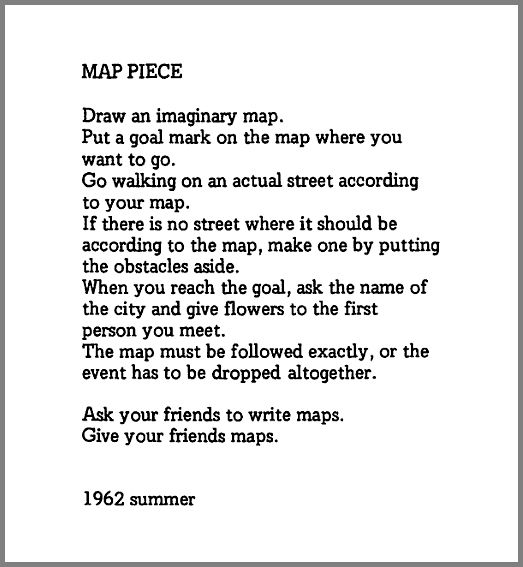 MAP PIECE

Draw an imaginary map.
Put a goal mark on the map where you want to go.
Go walking on an actual street according to your map.
If there is no street where it should be according to the map, make one by putting the obstacles aside.
When you reach the goal, ask the name of the city and give flowers to the first person you meet.
The map must be followed exactly, or the event has to be dropped altogether.

Ask your friends to write maps.
Give your friends maps.

1962 summer